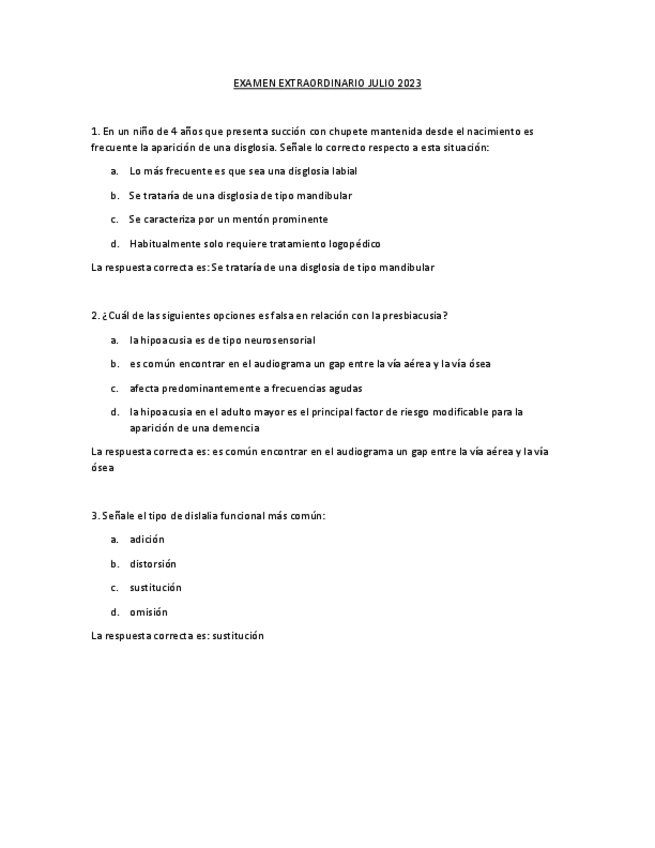 EXAMEN EXTRAORDINARIO JULIO 2023

1. En un niño de 4 años que presenta succión con chupete mantenida desde el nacimiento es frecuente la aparición de una disglosia. Señale lo correcto respecto a esta situación:

a. Lo más frecuente es que sea una disglosia labial

b. Se trataría de una disglosia de tipo mandibular

c. Se caracteriza por un mentón prominente

d. Habitualmente solo requiere tratamiento logopédico

La respuesta correcta es: Se trataría de una disglosia de tipo mandibular

2. ¿Cuál de las siguientes opciones es falsa en relación con la presbiacusia?

a. la hipoacusia es de tipo neurosensorial

b. es común encontrar en el audiograma un gap entre la vía aérea y la vía ósea

c. afecta predominantemente a frecuencias agudas

d. la hipoacusia en el adulto mayor es el principal factor de riesgo modificable para la aparición de una demencia

La respuesta correcta es: es común encontrar en el audiograma un gap entre la vía aérea y la vía ósea

3. Señale el tipo de dislalia funcional más común:

a. adición

b. distorsión

c. sustitución

d. omisión

La respuesta correcta es: sustitución